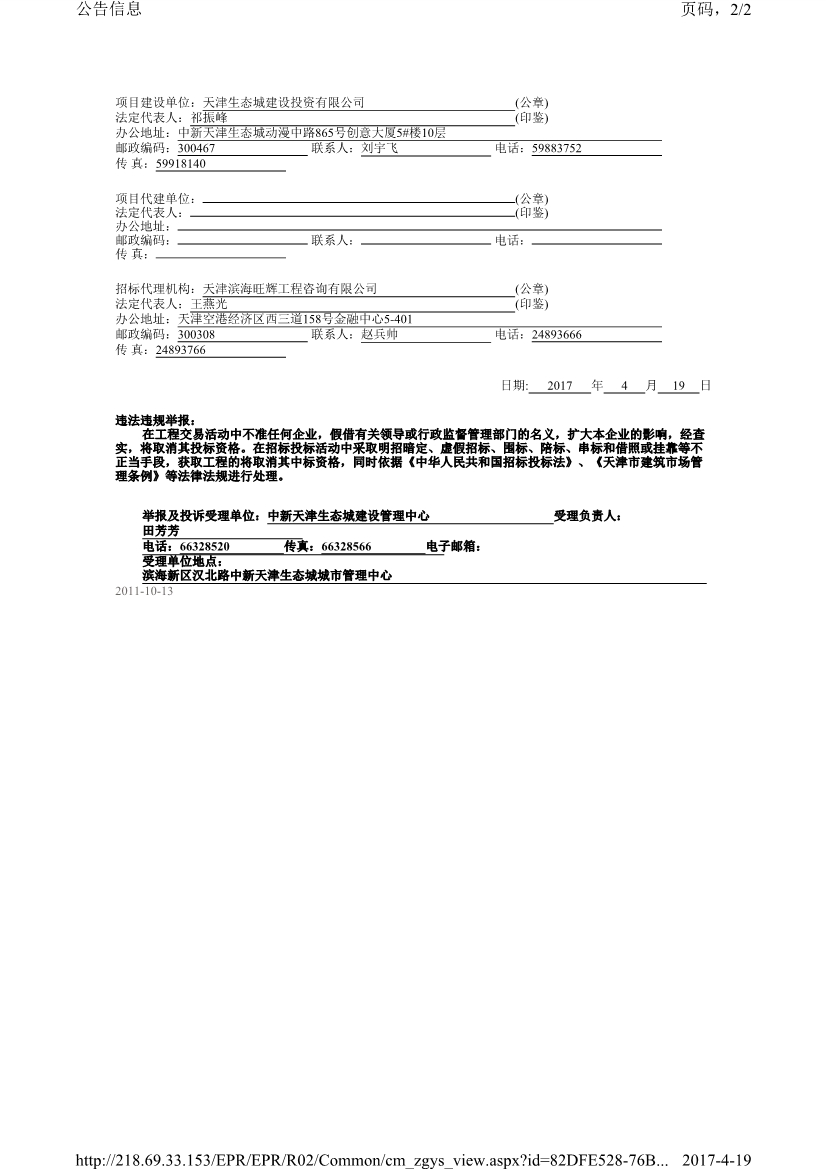 公告信息　　页码，2/2

项目建设单位：天津生态城建设投资有限公司 (公章)
法定代表人：祁振峰 (印鉴)
办公地址：中新天津生态城动漫中路865号创意大厦5#楼10层
邮政编码：300467 联系人：刘宇飞 电话：59883752
传 真：59918140

项目代建单位： (公章)
法定代表人： (印鉴)
办公地址：
邮政编码： 联系人： 电话：
传 真：

招标代理机构：天津滨海旺辉工程咨询有限公司 (公章)
法定代表人：王燕光 (印鉴)
办公地址：天津空港经济区西三道158号金融中心5-401
邮政编码：300308 联系人：赵兵帅 电话：24893666
传 真：24893766

日期: 2017 年 4 月 19 日

违法违规举报：
在工程交易活动中不准任何企业，假借有关领导或行政监督管理部门的名义，扩大本企业的影响，经查实，将取消其投标资格。在招标投标活动中采取明招暗定、虚假招标、围标、陪标、串标和借照或挂靠等不正当手段，获取工程的将取消其中标资格，同时依据《中华人民共和国招标投标法》、《天津市建筑市场管理条例》等法律法规进行处理。

举报及投诉受理单位：中新天津生态城建设管理中心 受理负责人：田芳芳
电话：66328520 传真：66328566 电子邮箱：
受理单位地点：
滨海新区汉北路中新天津生态城城市管理中心
2011-10-13

http://218.69.33.153/EPR/EPR/R02/Common/cm_zgys_view.aspx?id=82DFE528-76B... 2017-4-19